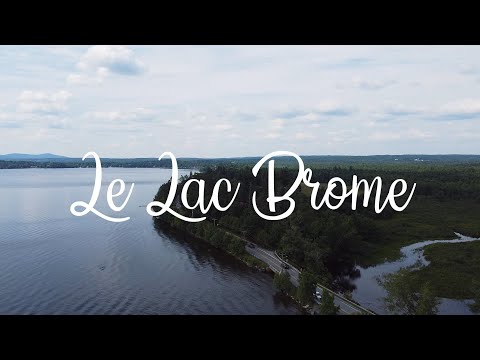 Le Lac Brome